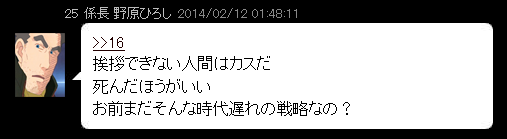 25 係長 野原ひろし 2014/02/12 01:48:11

>>16
挨拶できない人間はカスだ
死んだほうがいい
お前まだそんな時代遅れの戦略なの？